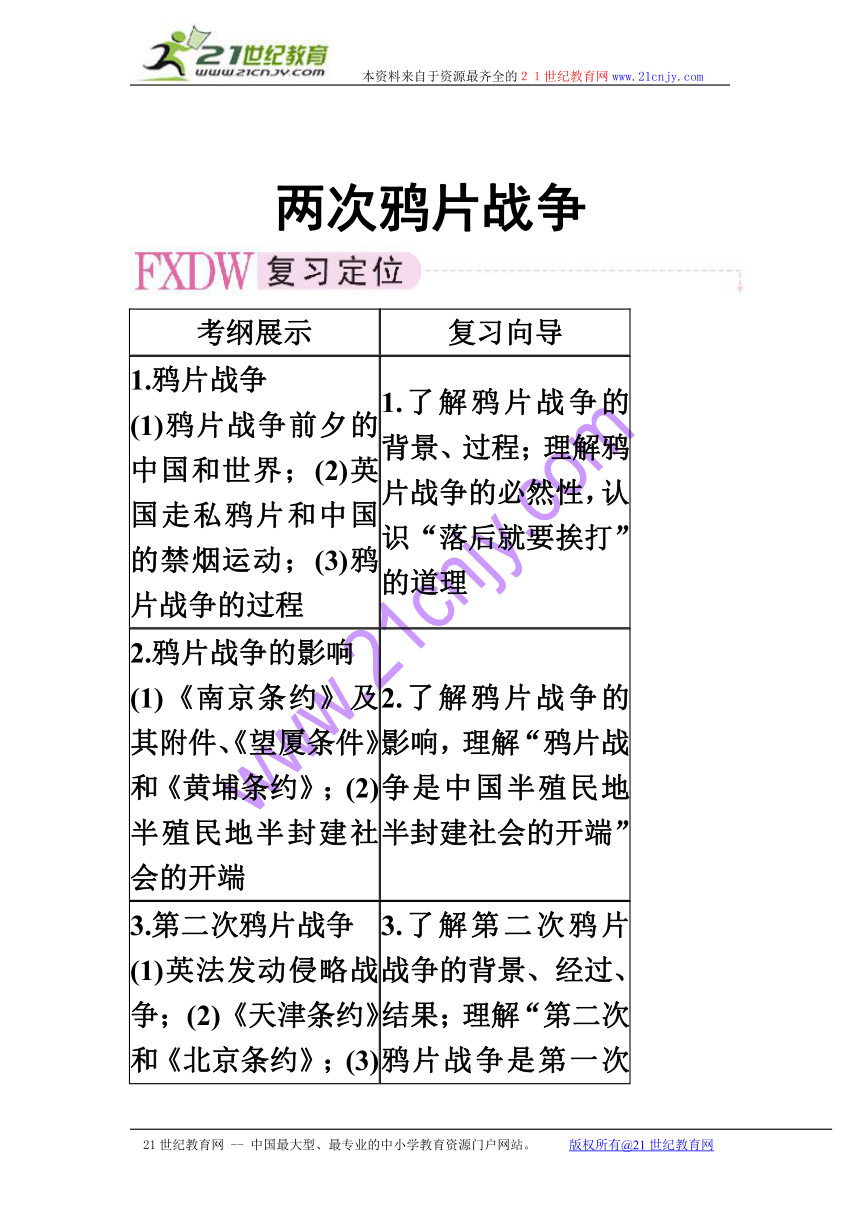 21世纪教育
www.21cnjy.com
本资料来自于资源最齐全的２１世纪教育网www.21cnjy.com

两次鸦片战争

FXDW 复习定位

| 考纲展示 | 复习向导 |
|---|---|
| 1.鸦片战争 (1)鸦片战争前夕的中国和世界；(2)英国走私鸦片和中国的禁烟运动；(3)鸦片战争的过程 | 1.了解鸦片战争的背景、过程；理解鸦片战争的必然性，认识“落后就要挨打”的道理 |
| 2.鸦片战争的影响 (1)《南京条约》及其附件、《望厦条件》和《黄埔条约》；(2)半殖民地半封建社会的开端 | 2.了解鸦片战争的影响，理解“鸦片战争是中国半殖民地半封建社会的开端” |
| 3.第二次鸦片战争 (1)英法发动侵略战争；(2)《天津条约》和《北京条约》；(3) | 3.了解第二次鸦片战争的背景、经过、结果；理解“第二次鸦片战争是第一次 |

www.21cnjy.com

21世纪教育网 -- 中国最大型、最专业的中小学教育资源门户网站。 版权所有@21世纪教育网